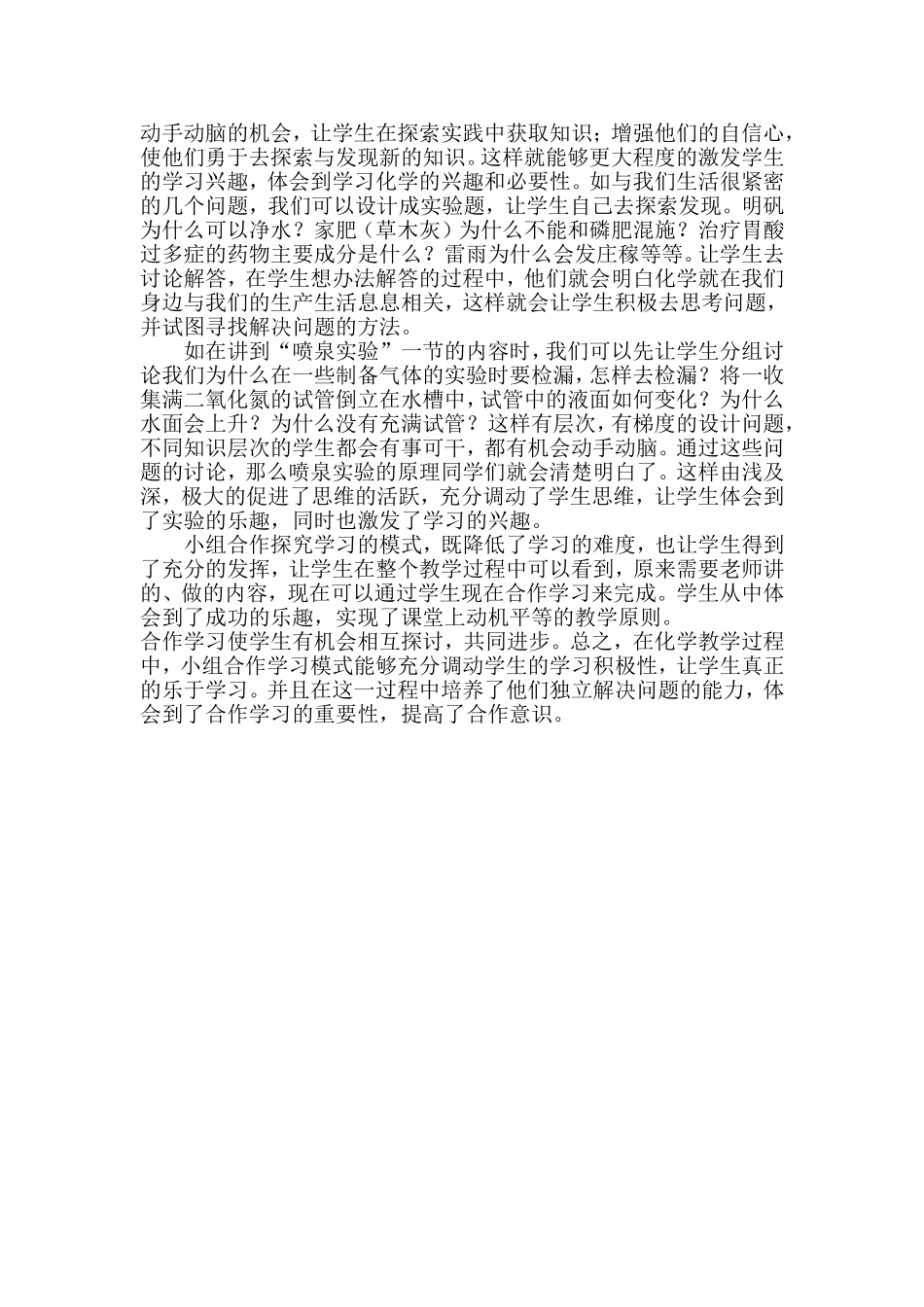 动手动脑的机会，让学生在探索实践中获取知识；增强他们的自信心，使他们勇于去探索与发现新的知识。这样就能够更大程度的激发学生的学习兴趣，体会到学习化学的兴趣和必要性。如与我们生活很紧密的几个问题，我们可以设计成实验题，让学生自己去探索发现。明矾为什么可以净水？家肥（草木灰）为什么不能和磷肥混施？治疗胃酸过多症的药物主要成分是什么？雷雨为什么会发庄稼等等。让学生去讨论解答，在学生想办法解答的过程中，他们就会明白化学就在我们身边与我们的生产生活息息相关，这样就会让学生积极去思考问题，并试图寻找解决问题的方法。

如在讲到“喷泉实验”一节的内容时，我们可以先让学生分组讨论我们为什么在一些制备气体的实验时要检漏，怎样去检漏？将一收集满二氧化氮的试管倒立在水槽中，试管中的液面如何变化？为什么水面会上升？为什么没有充满试管？这样有层次，有梯度的设计问题，不同知识层次的学生都会有事可干，都有机会动手动脑。通过这些问题的讨论，那么喷泉实验的原理同学们就会清楚明白了。这样由浅及深，极大的促进了思维的活跃，充分调动了学生思维，让学生体会到了实验的乐趣，同时也激发了学习的兴趣。

小组合作探究学习的模式，既降低了学习的难度，也让学生得到了充分的发挥，让学生在整个教学过程中可以看到，原来需要老师讲的、做的内容，现在可以通过学生现在合作学习来完成。学生从中体会到了成功的乐趣，实现了课堂上动机平等的教学原则。
合作学习使学生有机会相互探讨，共同进步。总之，在化学教学过程中，小组合作学习模式能够充分调动学生的学习积极性，让学生真正的乐于学习。并且在这一过程中培养了他们独立解决问题的能力，体会到了合作学习的重要性，提高了合作意识。